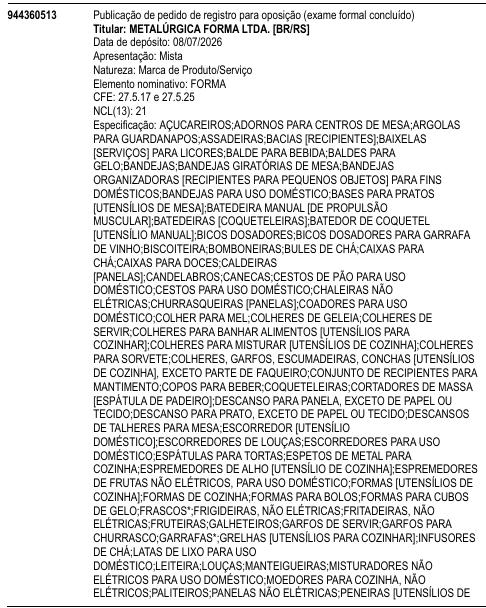 944360513

Publicação de pedido de registro para oposição (exame formal concluído)
Titular: METALÚRGICA FORMA LTDA. [BR/RS]
Data de depósito: 08/07/2026
Apresentação: Mista
Natureza: Marca de Produto/Serviço
Elemento nominativo: FORMA
CFE: 27.5.17 e 27.5.25
NCL(13): 21
Especificação: AÇUCAREIROS;ADORNOS PARA CENTROS DE MESA;ARGOLAS PARA GUARDANAPOS;ASSADEIRAS;BACIAS [RECIPIENTES];BAIXELAS [SERVIÇOS] PARA LICORES;BALDE PARA BEBIDA;BALDES PARA GELO;BANDEJAS;BANDEJAS GIRATÓRIAS DE MESA;BANDEJAS ORGANIZADORAS [RECIPIENTES PARA PEQUENOS OBJETOS] PARA FINS DOMÉSTICOS;BANDEJAS PARA USO DOMÉSTICO;BASES PARA PRATOS [UTENSÍLIOS DE MESA];BATEDEIRA MANUAL [DE PROPULSÃO MUSCULAR];BATEDEIRAS [COQUETELEIRAS];BATEDOR DE COQUETEL [UTENSÍLIO MANUAL];BICOS DOSADORES;BICOS DOSADORES PARA GARRAFA DE VINHO;BISCOITEIRA;BOMBONEIRAS;BULES DE CHÁ;CAIXAS PARA CHÁ;CAIXAS PARA DOCES;CALDEIRAS [PANELAS];CANDELABROS;CANECAS;CESTOS DE PÃO PARA USO DOMÉSTICO;CESTOS PARA USO DOMÉSTICO;CHALEIRAS NÃO ELÉTRICAS;CHURRASQUEIRAS [PANELAS];COADORES PARA USO DOMÉSTICO;COLHER PARA MEL;COLHERES DE GELEIA;COLHERES DE SERVIR;COLHERES PARA BANHAR ALIMENTOS [UTENSÍLIOS PARA COZINHAR];COLHERES PARA MISTURAR [UTENSÍLIOS DE COZINHA];COLHERES PARA SORVETE;COLHERES, GARFOS, ESCUMADEIRAS, CONCHAS [UTENSÍLIOS DE COZINHA], EXCETO PARTE DE FAQUEIRO;CONJUNTO DE RECIPIENTES PARA MANTIMENTO;COPOS PARA BEBER;COQUETELEIRAS;CORTADORES DE MASSA [ESPÁTULA DE PADEIRO];DESCANSO PARA PANELA, EXCETO DE PAPEL OU TECIDO;DESCANSO PARA PRATO, EXCETO DE PAPEL OU TECIDO;DESCANSOS DE TALHERES PARA MESA;ESCORREDOR [UTENSÍLIO DOMÉSTICO];ESCORREDORES DE LOUÇAS;ESCORREDORES PARA USO DOMÉSTICO;ESPÁTULAS PARA TORTAS;ESPETOS DE METAL PARA COZINHA;ESPREMEDORES DE ALHO [UTENSÍLIO DE COZINHA];ESPREMEDORES DE FRUTAS NÃO ELÉTRICOS, PARA USO DOMÉSTICO;FORMAS [UTENSÍLIOS DE COZINHA];FORMAS DE COZINHA;FORMAS PARA BOLOS;FORMAS PARA CUBOS DE GELO;FRASCOS*;FRIGIDEIRAS, NÃO ELÉTRICAS;FRITADEIRAS, NÃO ELÉTRICAS;FRUTEIRAS;GALHETEIROS;GARFOS DE SERVIR;GARFOS PARA CHURRASCO;GARRAFAS*;GRELHAS [UTENSÍLIOS PARA COZINHAR];INFUSORES DE CHÁ;LATAS DE LIXO PARA USO DOMÉSTICO;LEITEIRA;LOUÇAS;MANTEIGUEIRAS;MISTURADORES NÃO ELÉTRICOS PARA USO DOMÉSTICO;MOEDORES PARA COZINHA, NÃO ELÉTRICOS;PALITEIROS;PANELAS NÃO ELÉTRICAS;PENEIRAS [UTENSÍLIOS DE